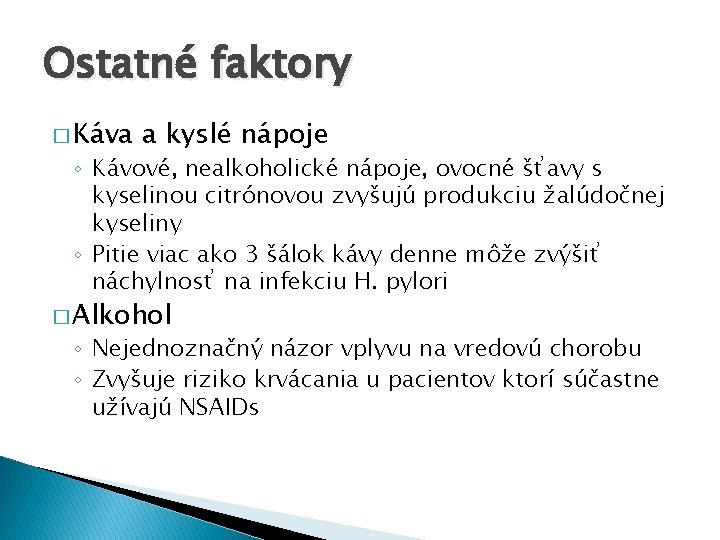 Ostatné faktory

□ Káva a kyslé nápoje

◦ Kávové, nealkoholické nápoje, ovocné šťavy s kyselinou citrónovou zvyšujú produkciu žalúdočnej kyseliny

◦ Pitie viac ako 3 šálok kávy denne môže zvýšiť náchylnosť na infekciu H. pylori

□ Alkohol

◦ Nejednoznačný názor vplyvu na vredovú chorobu

◦ Zvyšuje riziko krvácania u pacientov ktorí súčastne užívajú NSAIDs